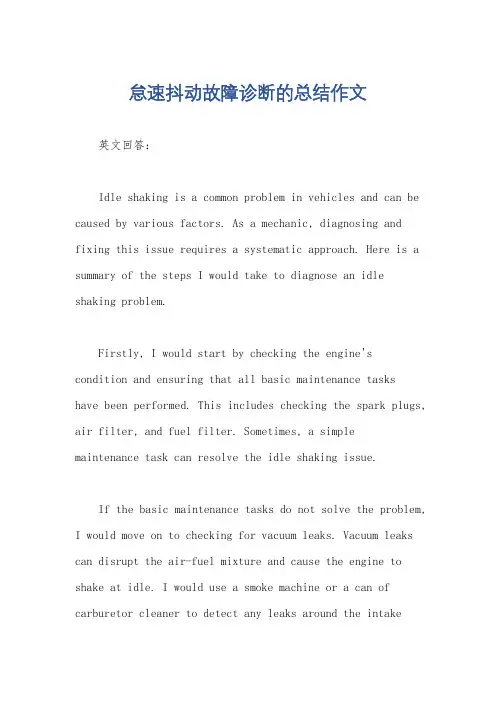 怠速抖动故障诊断的总结作文

英文回答：

Idle shaking is a common problem in vehicles and can be caused by various factors. As a mechanic, diagnosing and fixing this issue requires a systematic approach. Here is a summary of the steps I would take to diagnose an idle shaking problem.

Firstly, I would start by checking the engine's condition and ensuring that all basic maintenance tasks have been performed. This includes checking the spark plugs, air filter, and fuel filter. Sometimes, a simple maintenance task can resolve the idle shaking issue.

If the basic maintenance tasks do not solve the problem, I would move on to checking for vacuum leaks. Vacuum leaks can disrupt the air-fuel mixture and cause the engine to shake at idle. I would use a smoke machine or a can of carburetor cleaner to detect any leaks around the intake